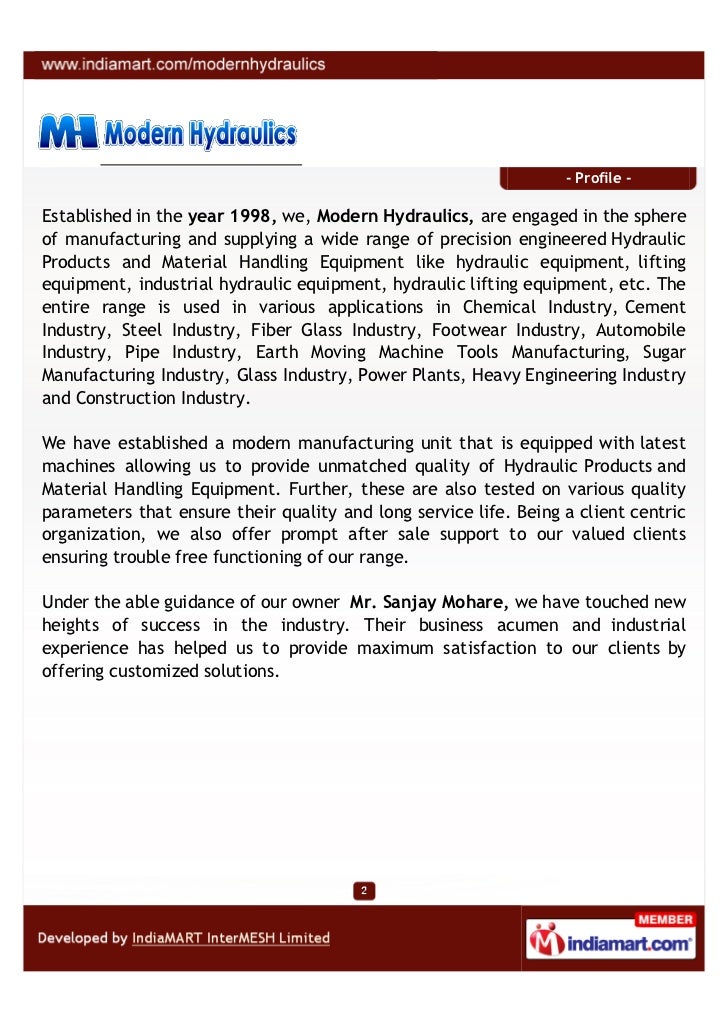 www.indiamart.com/modernhydraulics

MH Modern Hydraulics

- Profile -

Established in the year 1998, we, Modern Hydraulics, are engaged in the sphere of manufacturing and supplying a wide range of precision engineered Hydraulic Products and Material Handling Equipment like hydraulic equipment, lifting equipment, industrial hydraulic equipment, hydraulic lifting equipment, etc. The entire range is used in various applications in Chemical Industry, Cement Industry, Steel Industry, Fiber Glass Industry, Footwear Industry, Automobile Industry, Pipe Industry, Earth Moving Machine Tools Manufacturing, Sugar Manufacturing Industry, Glass Industry, Power Plants, Heavy Engineering Industry and Construction Industry.

We have established a modern manufacturing unit that is equipped with latest machines allowing us to provide unmatched quality of Hydraulic Products and Material Handling Equipment. Further, these are also tested on various quality parameters that ensure their quality and long service life. Being a client centric organization, we also offer prompt after sale support to our valued clients ensuring trouble free functioning of our range.

Under the able guidance of our owner Mr. Sanjay Mohare, we have touched new heights of success in the industry. Their business acumen and industrial experience has helped us to provide maximum satisfaction to our clients by offering customized solutions.

2

Developed by IndiaMART InterMESH Limited

MEMBER
indiamart.com